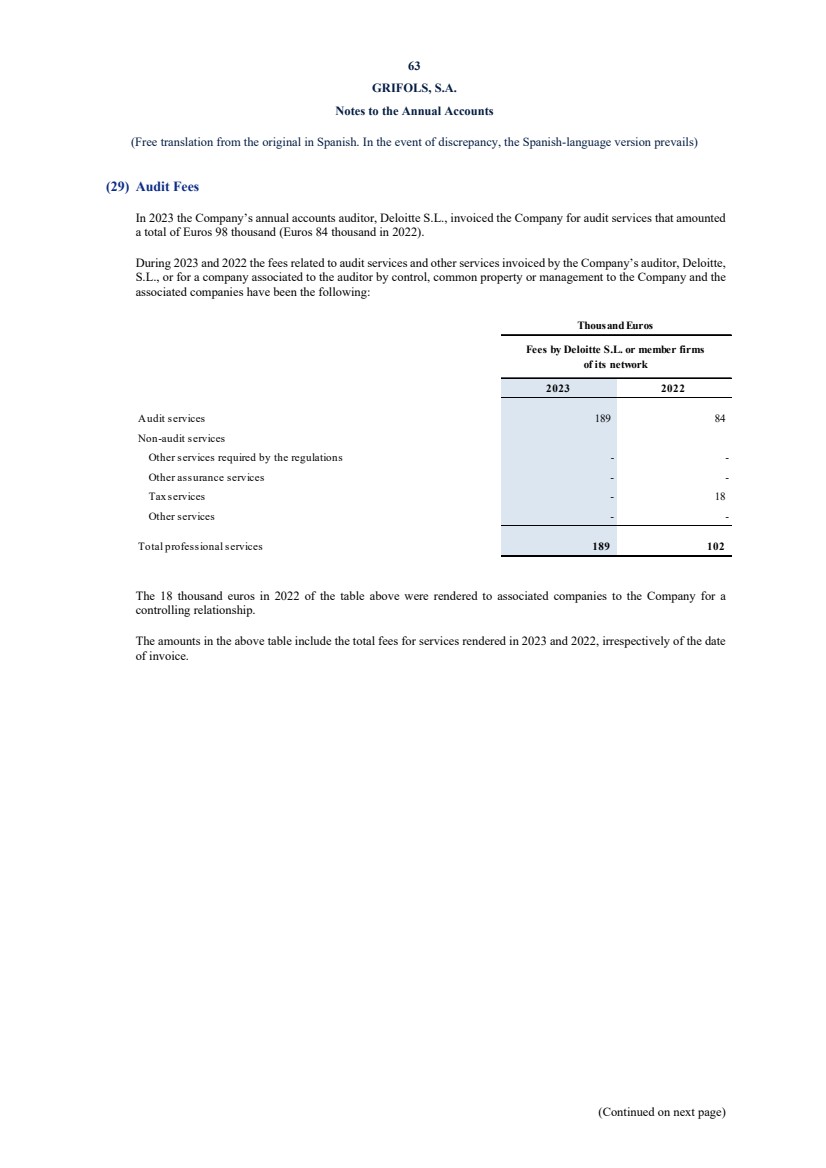 63

GRIFOLS, S.A.

Notes to the Annual Accounts

(Free translation from the original in Spanish. In the event of discrepancy, the Spanish-language version prevails)

(29) Audit Fees

In 2023 the Company's annual accounts auditor, Deloitte S.L., invoiced the Company for audit services that amounted a total of Euros 98 thousand (Euros 84 thousand in 2022).

During 2023 and 2022 the fees related to audit services and other services invoiced by the Company's auditor, Deloitte, S.L., or for a company associated to the auditor by control, common property or management to the Company and the associated companies have been the following:

Thousand Euros

Fees by Deloitte S.L. or member firms of its network

| | 2023 | 2022 |
|---|---|---|
| Audit services | 189 | 84 |
| Non-audit services | | |
| Other services required by the regulations | - | - |
| Other assurance services | - | - |
| Tax services | - | 18 |
| Other services | - | - |
| Total professional services | 189 | 102 |

The 18 thousand euros in 2022 of the table above were rendered to associated companies to the Company for a controlling relationship.

The amounts in the above table include the total fees for services rendered in 2023 and 2022, irrespectively of the date of invoice.

(Continued on next page)